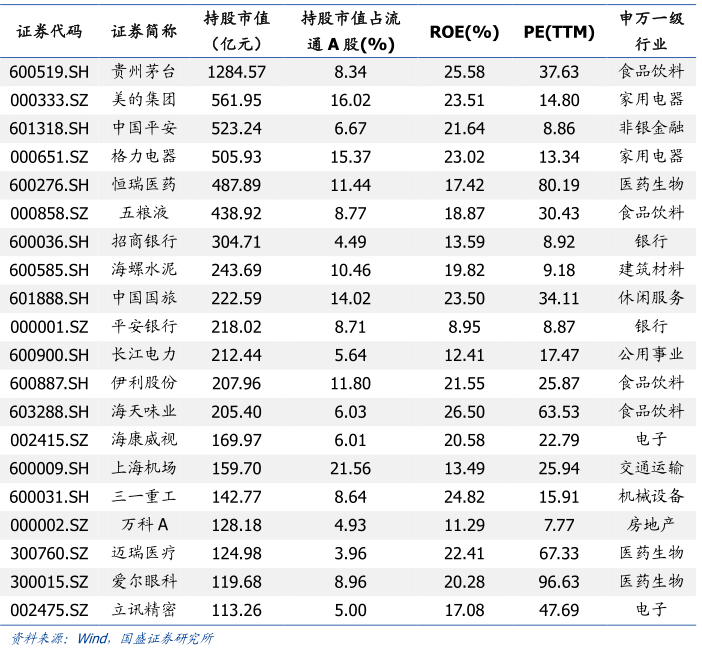 | 证券代码 | 证券简称 | 持股市值（亿元） | 持股市值占流通 A 股(%) | ROE(%) | PE(TTM) | 申万一级行业 |
|---|---|---|---|---|---|---|
| 600519.SH | 贵州茅台 | 1284.57 | 8.34 | 25.58 | 37.63 | 食品饮料 |
| 000333.SZ | 美的集团 | 561.95 | 16.02 | 23.51 | 14.80 | 家用电器 |
| 601318.SH | 中国平安 | 523.24 | 6.67 | 21.64 | 8.86 | 非银金融 |
| 000651.SZ | 格力电器 | 505.93 | 15.37 | 23.02 | 13.34 | 家用电器 |
| 600276.SH | 恒瑞医药 | 487.89 | 11.44 | 17.42 | 80.19 | 医药生物 |
| 000858.SZ | 五粮液 | 438.92 | 8.77 | 18.87 | 30.43 | 食品饮料 |
| 600036.SH | 招商银行 | 304.71 | 4.49 | 13.59 | 8.92 | 银行 |
| 600585.SH | 海螺水泥 | 243.69 | 10.46 | 19.82 | 9.18 | 建筑材料 |
| 601888.SH | 中国国旅 | 222.59 | 14.02 | 23.50 | 34.11 | 休闲服务 |
| 000001.SZ | 平安银行 | 218.02 | 8.71 | 8.95 | 8.87 | 银行 |
| 600900.SH | 长江电力 | 212.44 | 5.64 | 12.41 | 17.47 | 公用事业 |
| 600887.SH | 伊利股份 | 207.96 | 11.80 | 21.55 | 25.87 | 食品饮料 |
| 603288.SH | 海天味业 | 205.40 | 6.03 | 26.50 | 63.53 | 食品饮料 |
| 002415.SZ | 海康威视 | 169.97 | 6.01 | 20.58 | 22.79 | 电子 |
| 600009.SH | 上海机场 | 159.70 | 21.56 | 13.49 | 25.94 | 交通运输 |
| 600031.SH | 三一重工 | 142.77 | 8.64 | 24.82 | 15.91 | 机械设备 |
| 000002.SZ | 万科 A | 128.18 | 4.93 | 11.29 | 7.77 | 房地产 |
| 300760.SZ | 迈瑞医疗 | 124.98 | 3.96 | 22.41 | 67.33 | 医药生物 |
| 300015.SZ | 爱尔眼科 | 119.68 | 8.96 | 20.28 | 96.63 | 医药生物 |
| 002475.SZ | 立讯精密 | 113.26 | 5.00 | 17.08 | 47.69 | 电子 |

资料来源：Wind，国盛证券研究所